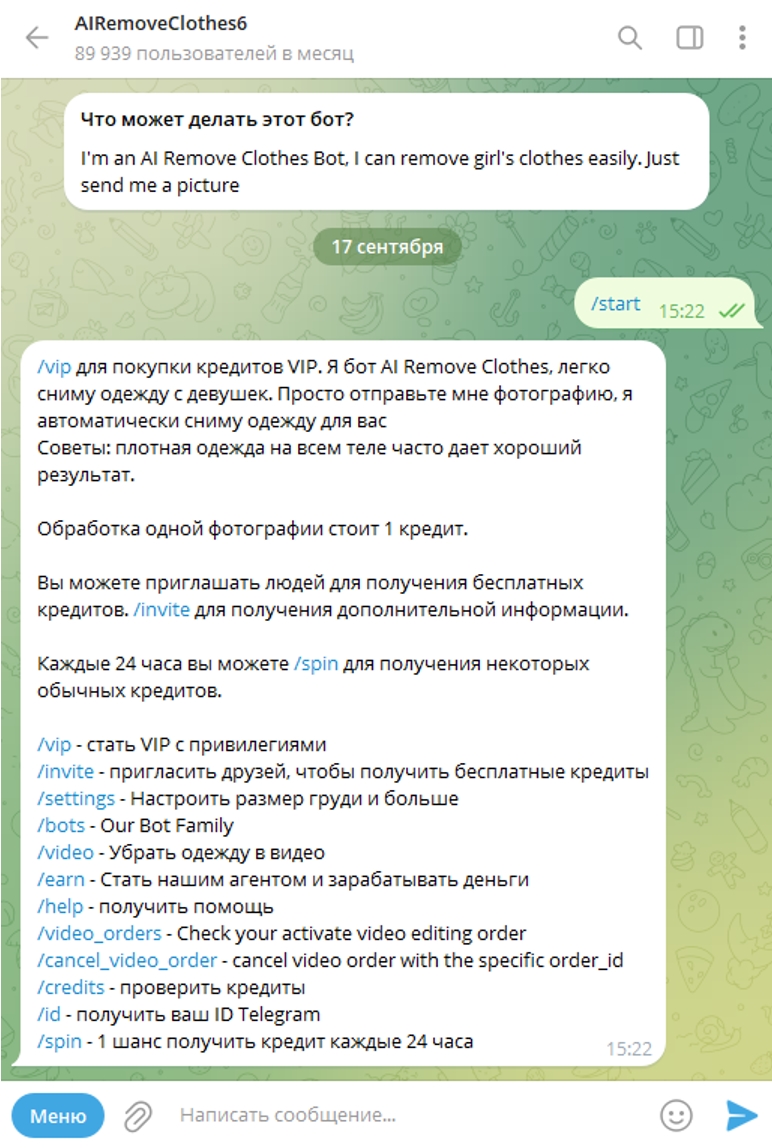 AIRemoveClothes6
89 939 пользователей в месяц

Что может делать этот бот?
I'm an AI Remove Clothes Bot, I can remove girl's clothes easily. Just send me a picture

17 сентября

/start 15:22

/vip для покупки кредитов VIP. Я бот AI Remove Clothes, легко сниму одежду с девушек. Просто отправьте мне фотографию, я автоматически сниму одежду для вас
Советы: плотная одежда на всем теле часто дает хороший результат.

Обработка одной фотографии стоит 1 кредит.

Вы можете приглашать людей для получения бесплатных кредитов. /invite для получения дополнительной информации.

Каждые 24 часа вы можете /spin для получения некоторых обычных кредитов.

/vip - стать VIP с привилегиями
/invite - пригласить друзей, чтобы получить бесплатные кредиты
/settings - Настроить размер груди и больше
/bots - Our Bot Family
/video - Убрать одежду в видео
/earn - Стать нашим агентом и зарабатывать деньги
/help - получить помощь
/video_orders - Check your activate video editing order
/cancel_video_order - cancel video order with the specific order_id
/credits - проверить кредиты
/id - получить ваш ID Telegram
/spin - 1 шанс получить кредит каждые 24 часа
15:22

Меню
Написать сообщение...